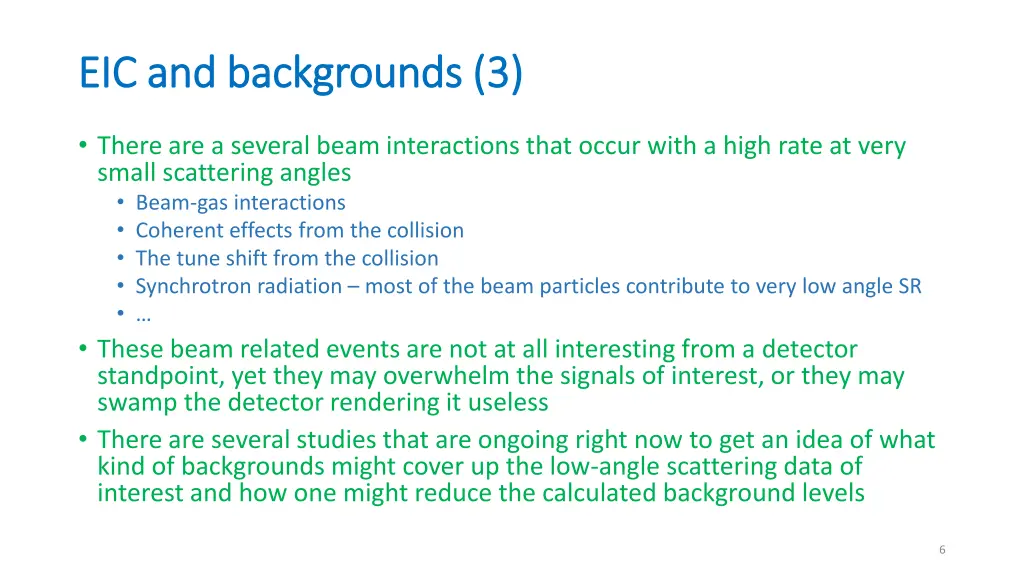 EIC and backgrounds (3)

• There are a several beam interactions that occur with a high rate at very small scattering angles
  • Beam-gas interactions
  • Coherent effects from the collision
  • The tune shift from the collision
  • Synchrotron radiation – most of the beam particles contribute to very low angle SR
  • …
• These beam related events are not at all interesting from a detector standpoint, yet they may overwhelm the signals of interest, or they may swamp the detector rendering it useless
• There are several studies that are ongoing right now to get an idea of what kind of backgrounds might cover up the low-angle scattering data of interest and how one might reduce the calculated background levels

6